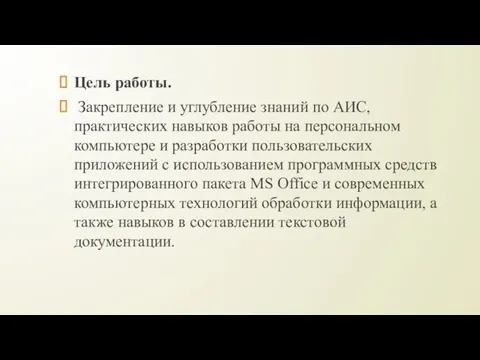 Цель работы.

Закрепление и углубление знаний по АИС, практических навыков работы на персональном компьютере и разработки пользовательских приложений с использованием программных средств интегрированного пакета MS Office и современных компьютерных технологий обработки информации, а также навыков в составлении текстовой документации.